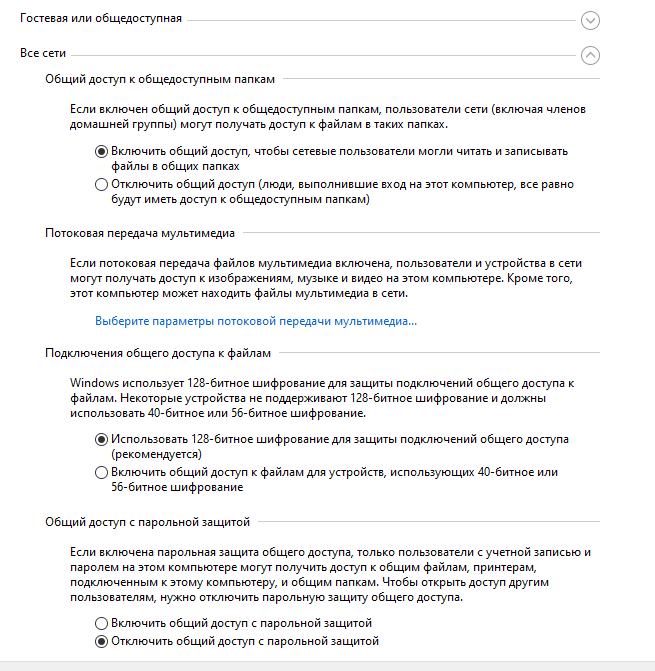 Гостевая или общедоступная

Все сети

Общий доступ к общедоступным папкам

Если включен общий доступ к общедоступным папкам, пользователи сети (включая членов домашней группы) могут получать доступ к файлам в таких папках.

Включить общий доступ, чтобы сетевые пользователи могли читать и записывать файлы в общих папках

Отключить общий доступ (люди, выполнившие вход на этот компьютер, все равно будут иметь доступ к общедоступным папкам)

Потоковая передача мультимедиа

Если потоковая передача файлов мультимедиа включена, пользователи и устройства в сети могут получать доступ к изображениям, музыке и видео на этом компьютере. Кроме того, этот компьютер может находить файлы мультимедиа в сети.

Выберите параметры потоковой передачи мультимедиа...

Подключения общего доступа к файлам

Windows использует 128-битное шифрование для защиты подключений общего доступа к файлам. Некоторые устройства не поддерживают 128-битное шифрование и должны использовать 40-битное или 56-битное шифрование.

Использовать 128-битное шифрование для защиты подключений общего доступа (рекомендуется)

Включить общий доступ к файлам для устройств, использующих 40-битное или 56-битное шифрование

Общий доступ с парольной защитой

Если включена парольная защита общего доступа, только пользователи с учетной записью и паролем на этом компьютере могут получить доступ к общим файлам, принтерам, подключенным к этому компьютеру, и общим папкам. Чтобы открыть доступ другим пользователям, нужно отключить парольную защиту общего доступа.

Включить общий доступ с парольной защитой

Отключить общий доступ с парольной защитой